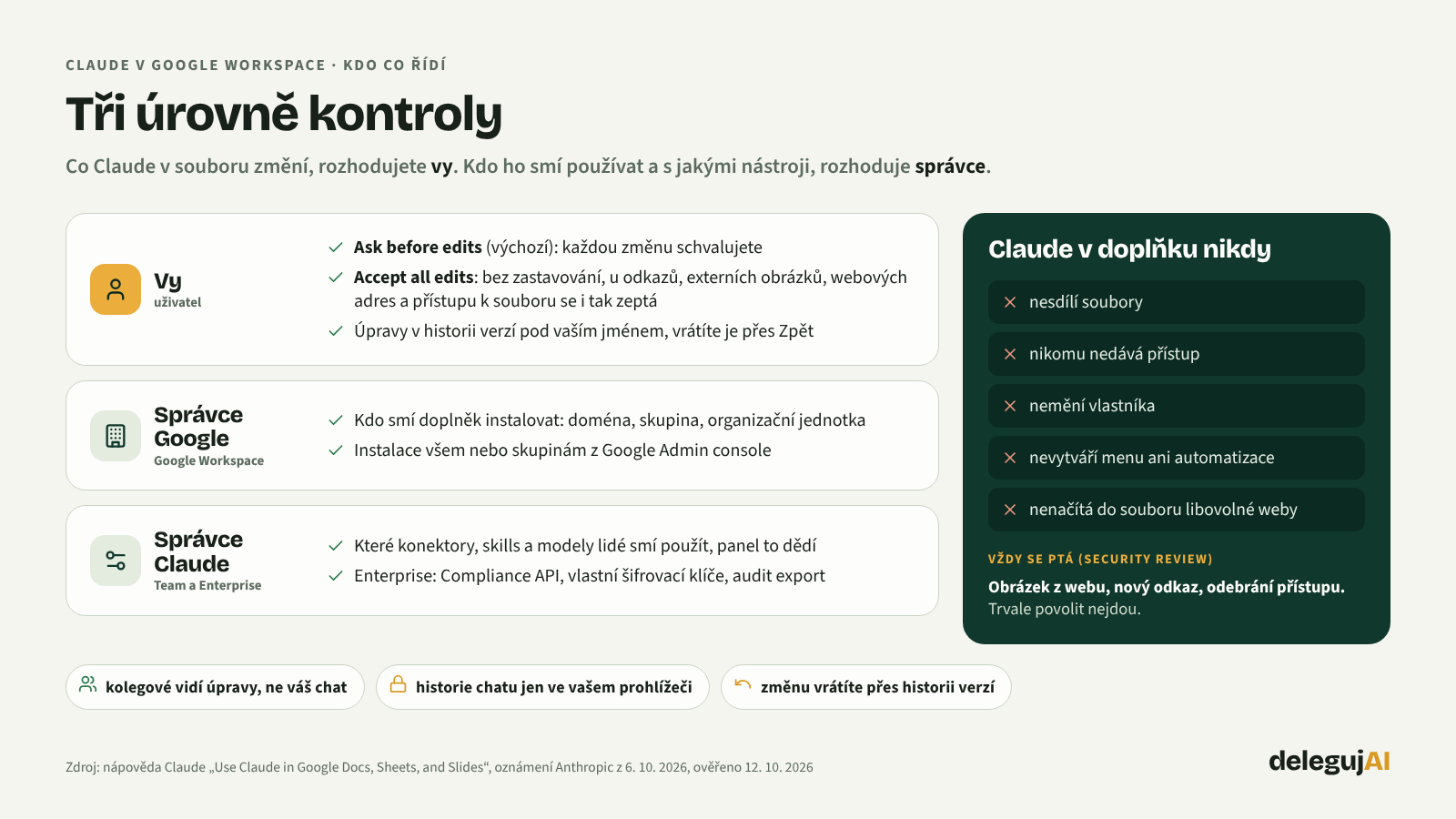 CLAUDE V GOOGLE WORKSPACE · KDO CO ŘÍDÍ

Tři úrovně kontroly

Co Claude v souboru změní, rozhodujete vy. Kdo ho smí používat a s jakými nástroji, rozhoduje správce.

Vy
uživatel

✓ Ask before edits (výchozí): každou změnu schvalujete
✓ Accept all edits: bez zastavování, u odkazů, externích obrázků, webových adres a přístupu k souboru se i tak zeptá
✓ Úpravy v historii verzí pod vaším jménem, vrátíte je přes Zpět

Správce Google
Google Workspace

✓ Kdo smí doplněk instalovat: doména, skupina, organizační jednotka
✓ Instalace všem nebo skupinám z Google Admin console

Správce Claude
Team a Enterprise

✓ Které konektory, skills a modely lidé smí použít, panel to dědí
✓ Enterprise: Compliance API, vlastní šifrovací klíče, audit export

Claude v doplňku nikdy

× nesdílí soubory
× nikomu nedává přístup
× nemění vlastníka
× nevytváří menu ani automatizace
× nenačítá do souboru libovolné weby

VŽDY SE PTÁ (SECURITY REVIEW)

Obrázek z webu, nový odkaz, odebrání přístupu. Trvale povolit nejdou.

kolegové vidí úpravy, ne váš chat

historie chatu jen ve vašem prohlížeči

změnu vrátíte přes historii verzí

Zdroj: nápověda Claude „Use Claude in Google Docs, Sheets, and Slides“, oznámení Anthropic z 6. 10. 2026, ověřeno 12. 10. 2026

delegujAI